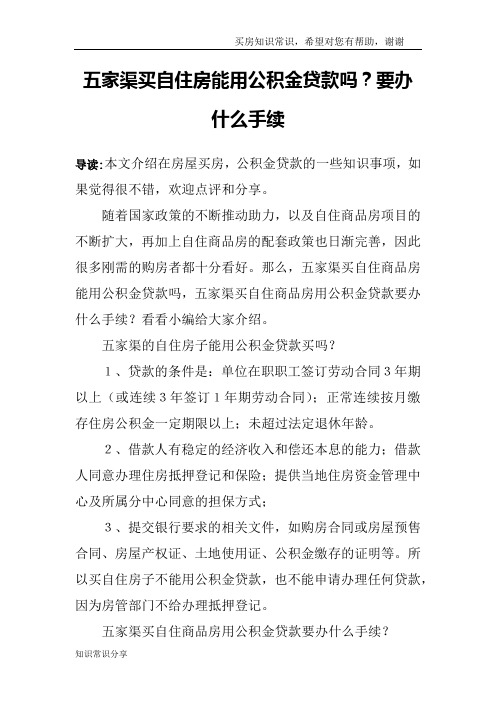 买房知识常识，希望对您有帮助，谢谢

五家渠买自住房能用公积金贷款吗？要办什么手续

导读:本文介绍在房屋买房，公积金贷款的一些知识事项，如果觉得很不错，欢迎点评和分享。

随着国家政策的不断推动助力，以及自住商品房项目的不断扩大，再加上自住商品房的配套政策也日渐完善，因此很多刚需的购房者都十分看好。那么，五家渠买自住商品房能用公积金贷款吗，五家渠买自住商品房用公积金贷款要办什么手续？看看小编给大家介绍。

五家渠的自住房子能用公积金贷款买吗？

１、贷款的条件是：单位在职职工签订劳动合同３年期以上（或连续３年签订１年期劳动合同）；正常连续按月缴存住房公积金一定期限以上；未超过法定退休年龄。

２、借款人有稳定的经济收入和偿还本息的能力；借款人同意办理住房抵押登记和保险；提供当地住房资金管理中心及所属分中心同意的担保方式；

３、提交银行要求的相关文件，如购房合同或房屋预售合同、房屋产权证、土地使用证、公积金缴存的证明等。所以买自住房子不能用公积金贷款，也不能申请办理任何贷款，因为房管部门不给办理抵押登记。

五家渠买自住商品房用公积金贷款要办什么手续？

知识常识分享